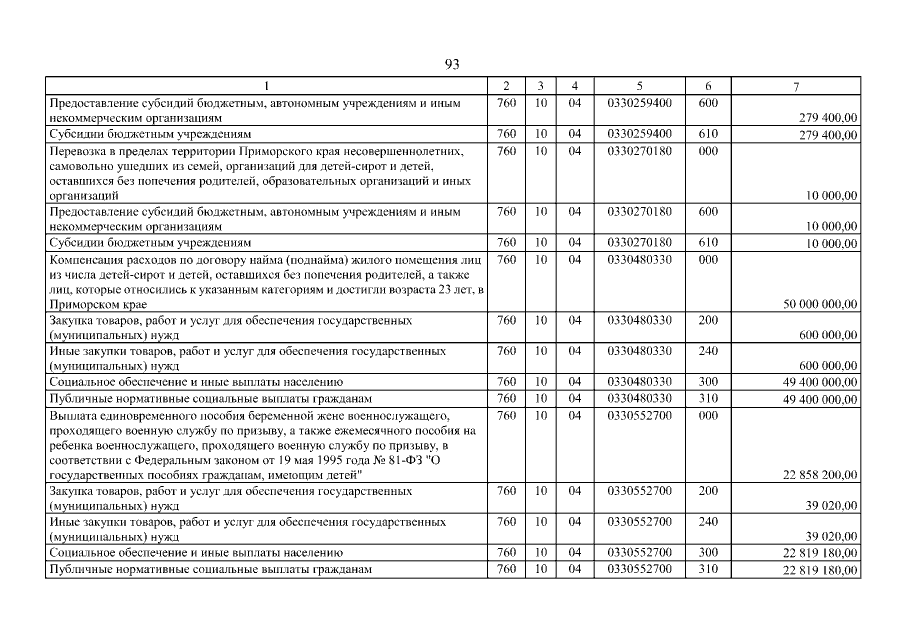 93

| 1 | 2 | 3 | 4 | 5 | 6 | 7 |
|---|---|---|---|---|---|---|
| Предоставление субсидий бюджетным, автономным учреждениям и иным некоммерческим организациям | 760 | 10 | 04 | 0330259400 | 600 | 279 400,00 |
| Субсидии бюджетным учреждениям | 760 | 10 | 04 | 0330259400 | 610 | 279 400,00 |
| Перевозка в пределах территории Приморского края несовершеннолетних, самовольно ушедших из семей, организаций для детей-сирот и детей, оставшихся без попечения родителей, образовательных организаций и иных организаций | 760 | 10 | 04 | 0330270180 | 000 | 10 000,00 |
| Предоставление субсидий бюджетным, автономным учреждениям и иным некоммерческим организациям | 760 | 10 | 04 | 0330270180 | 600 | 10 000,00 |
| Субсидии бюджетным учреждениям | 760 | 10 | 04 | 0330270180 | 610 | 10 000,00 |
| Компенсация расходов по договору найма (поднайма) жилого помещения лиц из числа детей-сирот и детей, оставшихся без попечения родителей, а также лиц, которые относились к указанным категориям и достигли возраста 23 лет, в Приморском крае | 760 | 10 | 04 | 0330480330 | 000 | 50 000 000,00 |
| Закупка товаров, работ и услуг для обеспечения государственных (муниципальных) нужд | 760 | 10 | 04 | 0330480330 | 200 | 600 000,00 |
| Иные закупки товаров, работ и услуг для обеспечения государственных (муниципальных) нужд | 760 | 10 | 04 | 0330480330 | 240 | 600 000,00 |
| Социальное обеспечение и иные выплаты населению | 760 | 10 | 04 | 0330480330 | 300 | 49 400 000,00 |
| Публичные нормативные социальные выплаты гражданам | 760 | 10 | 04 | 0330480330 | 310 | 49 400 000,00 |
| Выплата единовременного пособия беременной жене военнослужащего, проходящего военную службу по призыву, а также ежемесячного пособия на ребенка военнослужащего, проходящего военную службу по призыву, в соответствии с Федеральным законом от 19 мая 1995 года № 81-ФЗ "О государственных пособиях гражданам, имеющим детей" | 760 | 10 | 04 | 0330552700 | 000 | 22 858 200,00 |
| Закупка товаров, работ и услуг для обеспечения государственных (муниципальных) нужд | 760 | 10 | 04 | 0330552700 | 200 | 39 020,00 |
| Иные закупки товаров, работ и услуг для обеспечения государственных (муниципальных) нужд | 760 | 10 | 04 | 0330552700 | 240 | 39 020,00 |
| Социальное обеспечение и иные выплаты населению | 760 | 10 | 04 | 0330552700 | 300 | 22 819 180,00 |
| Публичные нормативные социальные выплаты гражданам | 760 | 10 | 04 | 0330552700 | 310 | 22 819 180,00 |